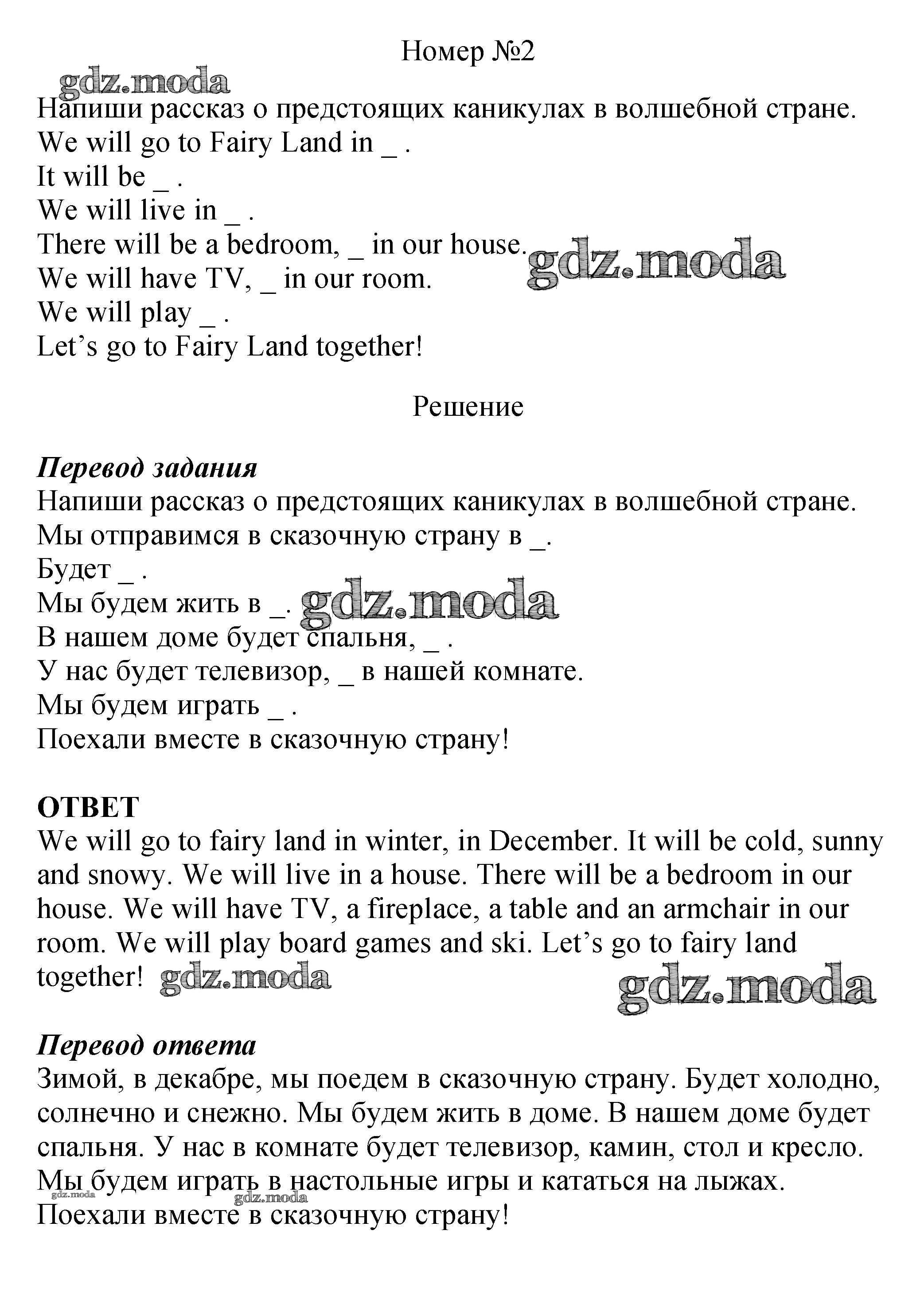 Номер №2

gdz.moda

Напиши рассказ о предстоящих каникулах в волшебной стране.
We will go to Fairy Land in _ .
It will be _ .
We will live in _ .
There will be a bedroom, _ in our house.
We will have TV, _ in our room.
We will play _ .
Let's go to Fairy Land together!

gdz.moda

Решение

Перевод задания
Напиши рассказ о предстоящих каникулах в волшебной стране.
Мы отправимся в сказочную страну в _.
Будет _ .
Мы будем жить в _.
В нашем доме будет спальня, _ .
У нас будет телевизор, _ в нашей комнате.
Мы будем играть _ .
Поехали вместе в сказочную страну!

gdz.moda

ОТВЕТ
We will go to fairy land in winter, in December. It will be cold, sunny and snowy. We will live in a house. There will be a bedroom in our house. We will have TV, a fireplace, a table and an armchair in our room. We will play board games and ski. Let's go to fairy land together!

gdz.moda

gdz.moda

Перевод ответа
Зимой, в декабре, мы поедем в сказочную страну. Будет холодно, солнечно и снежно. Мы будем жить в доме. В нашем доме будет спальня. У нас в комнате будет телевизор, камин, стол и кресло. Мы будем играть в настольные игры и кататься на лыжах. Поехали вместе в сказочную страну!

gdz.moda

gdz.moda